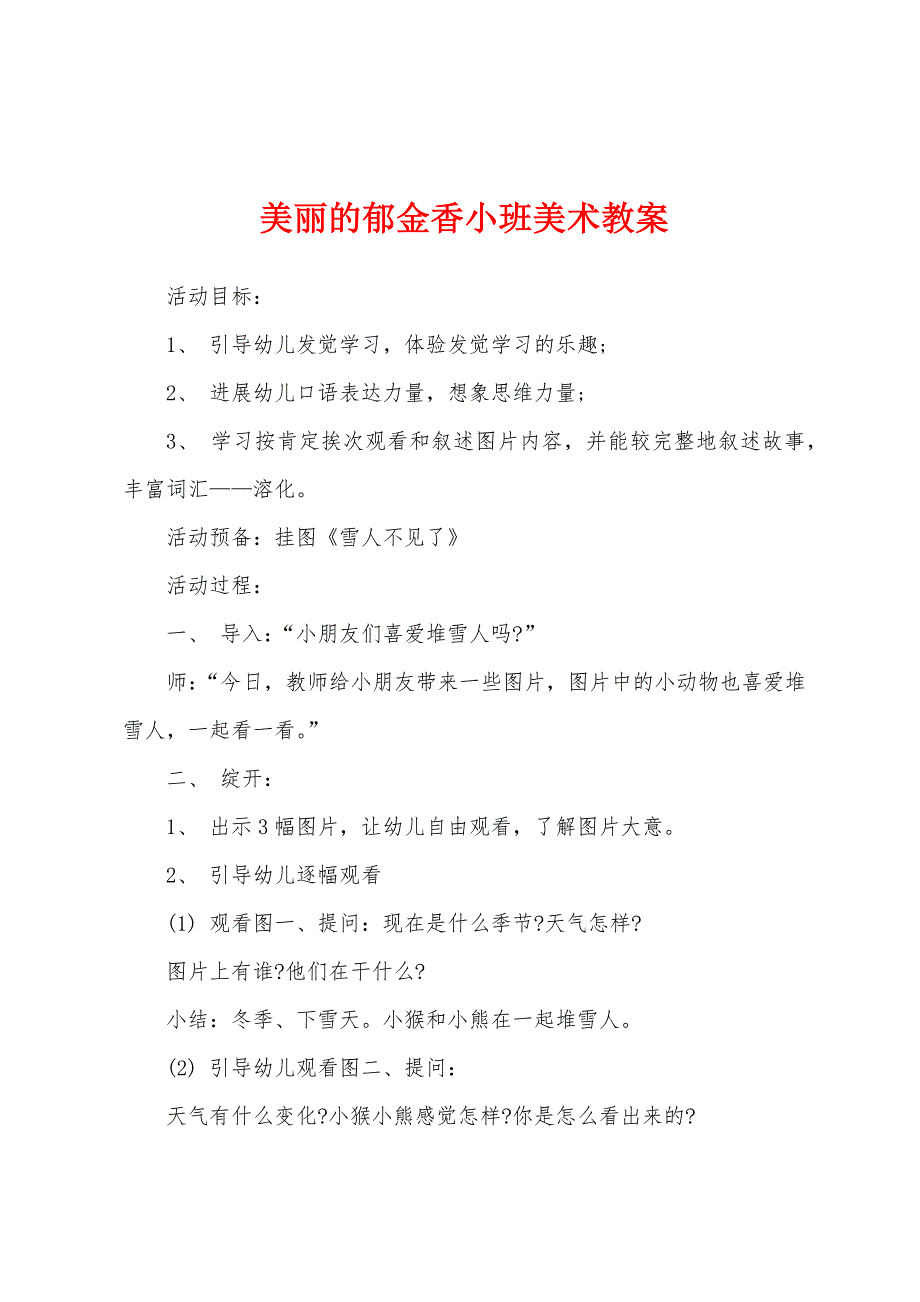 美丽的郁金香小班美术教案

活动目标：

1、 引导幼儿发觉学习，体验发觉学习的乐趣；

2、 进展幼儿口语表达力量，想象思维力量；

3、 学习按肯定挨次观看和叙述图片内容，并能较完整地叙述故事，丰富词汇——溶化。

活动预备：挂图《雪人不见了》

活动过程：

一、 导入：“小朋友们喜爱堆雪人吗?”

师：“今日，教师给小朋友带来一些图片，图片中的小动物也喜爱堆雪人，一起看一看。”

二、 绽开：

1、 出示3幅图片，让幼儿自由观看，了解图片大意。

2、 引导幼儿逐幅观看

(1) 观看图一、提问：现在是什么季节?天气怎样?

图片上有谁?他们在干什么?

小结：冬季、下雪天。小猴和小熊在一起堆雪人。

(2) 引导幼儿观看图二、提问：

天气有什么变化?小猴小熊感觉怎样?你是怎么看出来的?